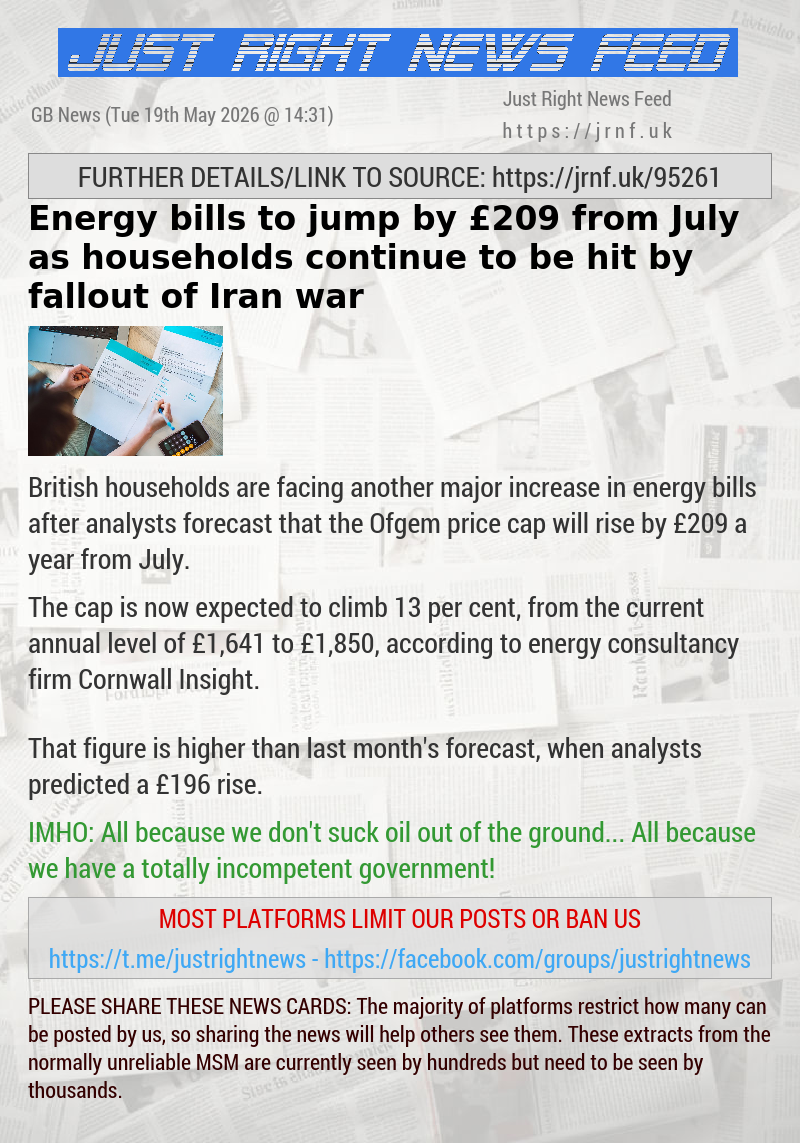 JUST RIGHT NEWS FEED

GB News (Tue 19th May 2026 @ 14:31)

Just Right News Feed
https://jrnf.uk

FURTHER DETAILS/LINK TO SOURCE: https://jrnf.uk/95261

Energy bills to jump by £209 from July as households continue to be hit by fallout of Iran war

British households are facing another major increase in energy bills after analysts forecast that the Ofgem price cap will rise by £209 a year from July.

The cap is now expected to climb 13 per cent, from the current annual level of £1,641 to £1,850, according to energy consultancy firm Cornwall Insight.

That figure is higher than last month's forecast, when analysts predicted a £196 rise.

IMHO: All because we don't suck oil out of the ground... All because we have a totally incompetent government!

MOST PLATFORMS LIMIT OUR POSTS OR BAN US
https://t.me/justrightnews - https://facebook.com/groups/justrightnews

PLEASE SHARE THESE NEWS CARDS: The majority of platforms restrict how many can be posted by us, so sharing the news will help others see them. These extracts from the normally unreliable MSM are currently seen by hundreds but need to be seen by thousands.